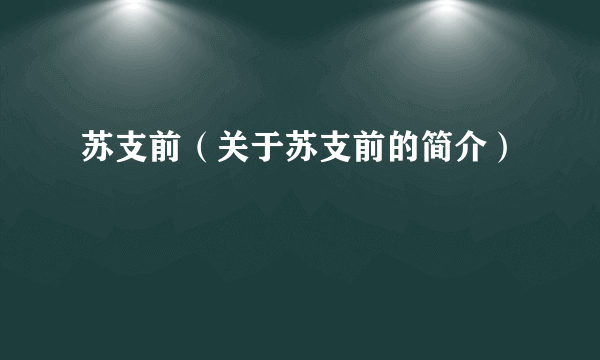 苏支前（关于苏支前的简介）